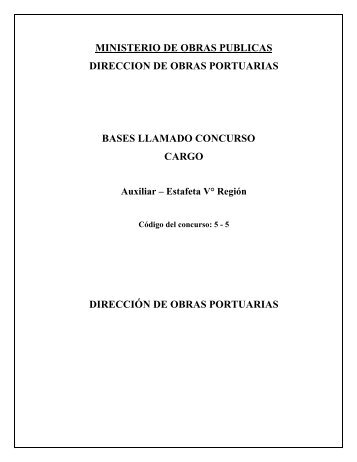 MINISTERIO DE OBRAS PUBLICAS
DIRECCION DE OBRAS PORTUARIAS

BASES LLAMADO CONCURSO
CARGO

Auxiliar – Estafeta V° Región

Código del concurso: 5 - 5

DIRECCIÓN DE OBRAS PORTUARIAS